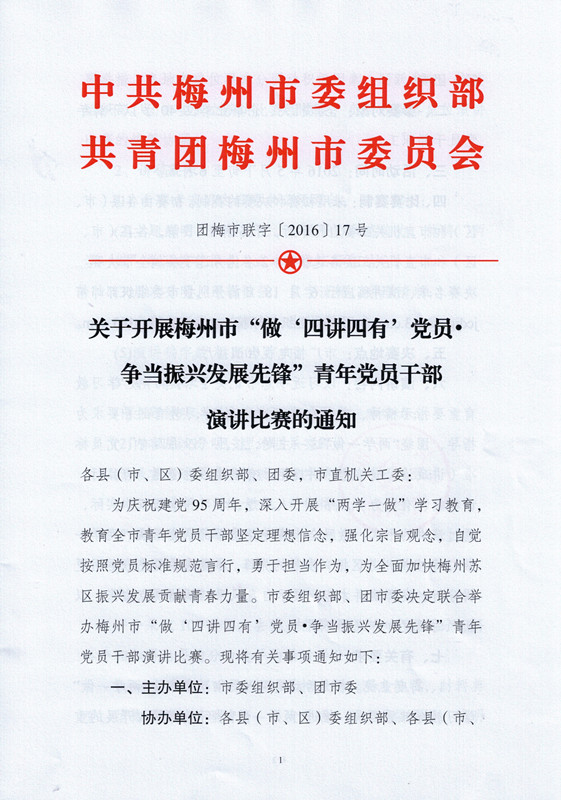 中共梅州市委组织部
共青团梅州市委员会

团梅市联字〔2016〕17号

关于开展梅州市“做‘四讲四有’党员·争当振兴发展先锋”青年党员干部演讲比赛的通知

各县（市、区）委组织部、团委，市直机关工委：

为庆祝建党95周年，深入开展“两学一做”学习教育，教育全市青年党员干部坚定理想信念，强化宗旨观念，自觉按照党员标准规范言行，勇于担当作为，为全面加快梅州苏区振兴发展贡献青春力量。市委组织部、团市委决定联合举办梅州市“做‘四讲四有’党员·争当振兴发展先锋”青年党员干部演讲比赛。现将有关事项通知如下：

一、主办单位：市委组织部、团市委

协办单位：各县（市、区）委组织部、各县（市、

1